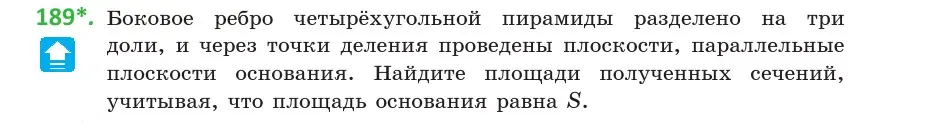 189*. Боковое ребро четырёхугольной пирамиды разделено на три доли, и через точки деления проведены плоскости, параллельные плоскости основания. Найдите площади полученных сечений, учитывая, что площадь основания равна $S$.